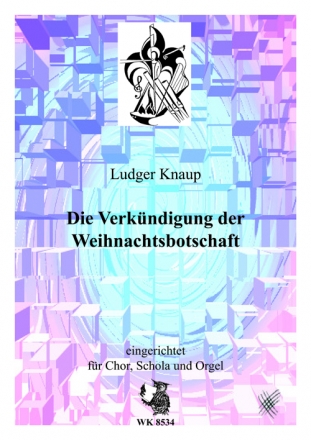 Ludger Knaup

Die Verkündigung der Weihnachtsbotschaft

eingerichtet
für Chor, Schola und Orgel

WK 8534